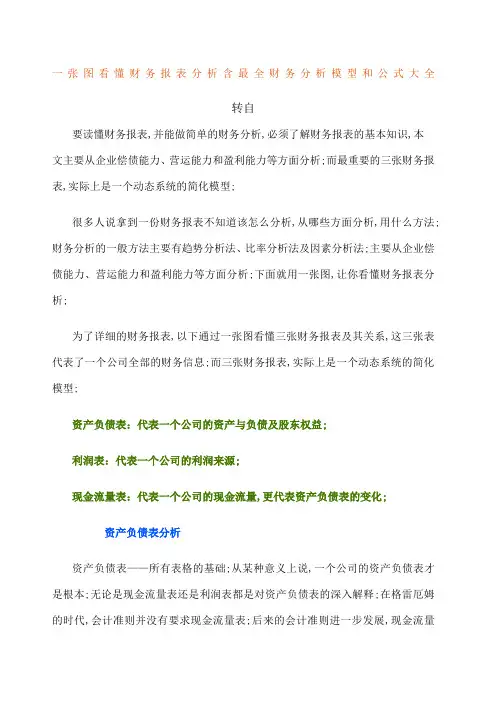 一张图看懂财务报表分析含最全财务分析模型和公式大全

转自

要读懂财务报表,并能做简单的财务分析,必须了解财务报表的基本知识,本文主要从企业偿债能力、营运能力和盈利能力等方面分析;而最重要的三张财务报表,实际上是一个动态系统的简化模型;

很多人说拿到一份财务报表不知道该怎么分析,从哪些方面分析,用什么方法;财务分析的一般方法主要有趋势分析法、比率分析法及因素分析法;主要从企业偿债能力、营运能力和盈利能力等方面分析;下面就用一张图,让你看懂财务报表分析;

为了详细的财务报表,以下通过一张图看懂三张财务报表及其关系,这三张表代表了一个公司全部的财务信息;而三张财务报表,实际上是一个动态系统的简化模型;

资产负债表:代表一个公司的资产与负债及股东权益;

利润表:代表一个公司的利润来源;

现金流量表:代表一个公司的现金流量,更代表资产负债表的变化;

资产负债表分析

资产负债表——所有表格的基础;从某种意义上说,一个公司的资产负债表才是根本;无论是现金流量表还是利润表都是对资产负债表的深入解释;在格雷厄姆的时代,会计准则并没有要求现金流量表;后来的会计准则进一步发展,现金流量